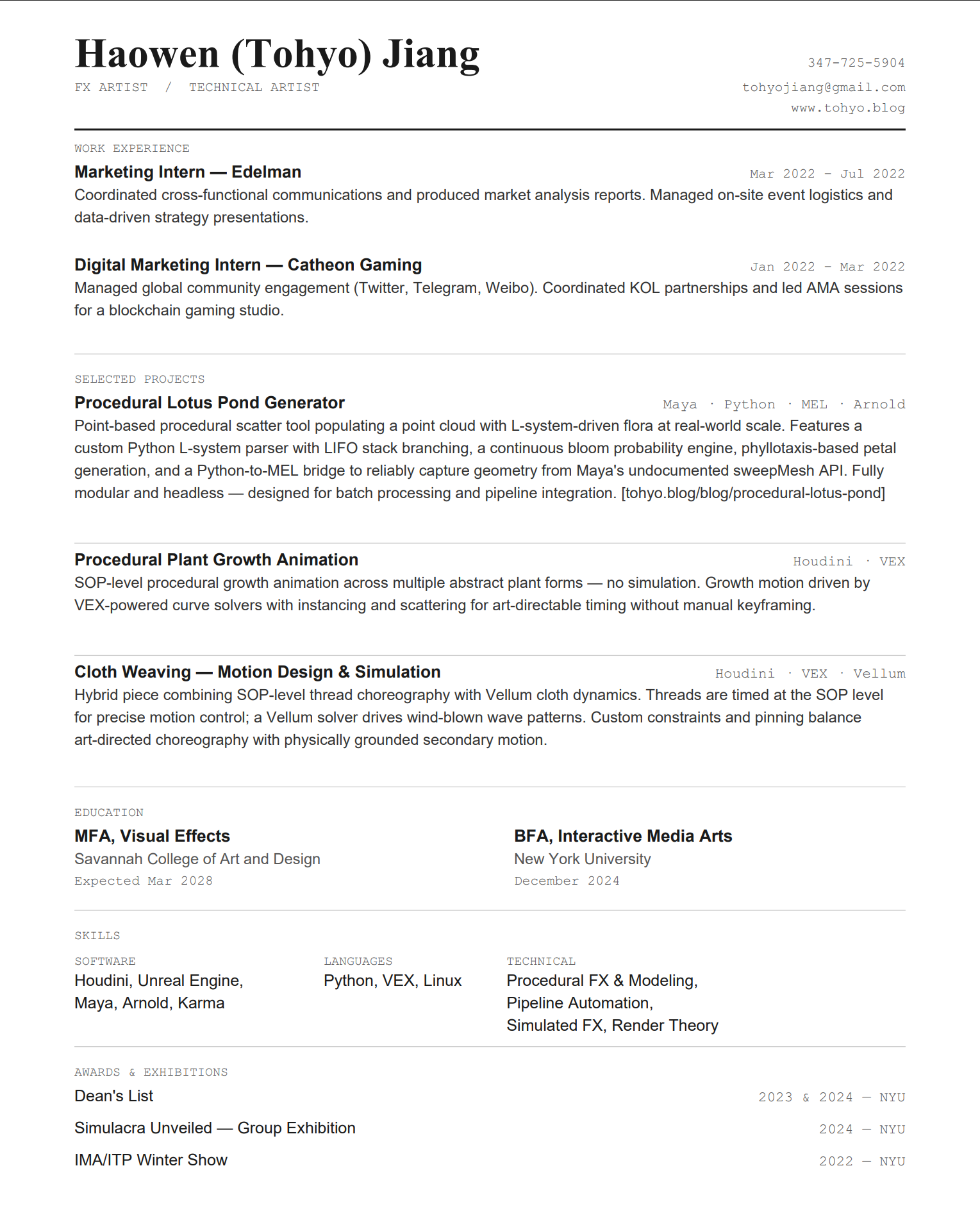 Haowen (Tohyo) Jiang
FX ARTIST / TECHNICAL ARTIST

347-725-5904
tohyojiang@gmail.com
www.tohyo.blog

WORK EXPERIENCE

Marketing Intern — Edelman
Mar 2022 – Jul 2022
Coordinated cross-functional communications and produced market analysis reports. Managed on-site event logistics and data-driven strategy presentations.

Digital Marketing Intern — Catheon Gaming
Jan 2022 – Mar 2022
Managed global community engagement (Twitter, Telegram, Weibo). Coordinated KOL partnerships and led AMA sessions for a blockchain gaming studio.

SELECTED PROJECTS

Procedural Lotus Pond Generator
Maya · Python · MEL · Arnold
Point-based procedural scatter tool populating a point cloud with L-system-driven flora at real-world scale. Features a custom Python L-system parser with LIFO stack branching, a continuous bloom probability engine, phyllotaxis-based petal generation, and a Python-to-MEL bridge to reliably capture geometry from Maya's undocumented sweepMesh API. Fully modular and headless — designed for batch processing and pipeline integration. [tohyo.blog/blog/procedural-lotus-pond]

Procedural Plant Growth Animation
Houdini · VEX
SOP-level procedural growth animation across multiple abstract plant forms — no simulation. Growth motion driven by VEX-powered curve solvers with instancing and scattering for art-directable timing without manual keyframing.

Cloth Weaving — Motion Design & Simulation
Houdini · VEX · Vellum
Hybrid piece combining SOP-level thread choreography with Vellum cloth dynamics. Threads are timed at the SOP level for precise motion control; a Vellum solver drives wind-blown wave patterns. Custom constraints and pinning balance art-directed choreography with physically grounded secondary motion.

EDUCATION

MFA, Visual Effects
Savannah College of Art and Design
Expected Mar 2028

BFA, Interactive Media Arts
New York University
December 2024

SKILLS

SOFTWARE
Houdini, Unreal Engine, Maya, Arnold, Karma

LANGUAGES
Python, VEX, Linux

TECHNICAL
Procedural FX & Modeling, Pipeline Automation, Simulated FX, Render Theory

AWARDS & EXHIBITIONS

Dean's List
2023 & 2024 — NYU

Simulacra Unveiled — Group Exhibition
2024 — NYU

IMA/ITP Winter Show
2022 — NYU